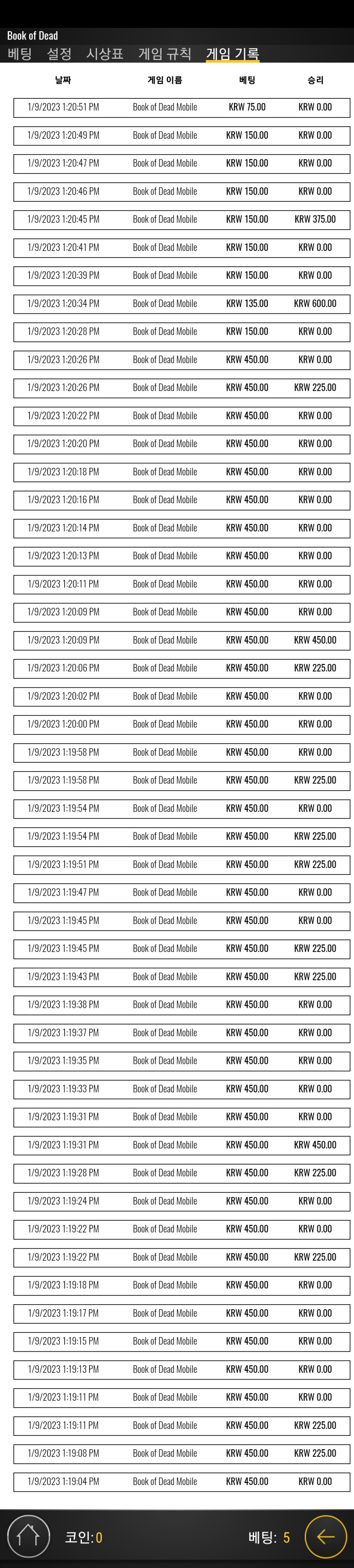 Book of Dead
베팅 설정 시상표 게임 규칙 게임 기록

| 날짜 | 게임 이름 | 베팅 | 승리 |
|---|---|---|---|
| 1/9/2023 1:20:51 PM | Book of Dead Mobile | KRW 75.00 | KRW 0.00 |
| 1/9/2023 1:20:49 PM | Book of Dead Mobile | KRW 150.00 | KRW 0.00 |
| 1/9/2023 1:20:47 PM | Book of Dead Mobile | KRW 150.00 | KRW 0.00 |
| 1/9/2023 1:20:46 PM | Book of Dead Mobile | KRW 150.00 | KRW 0.00 |
| 1/9/2023 1:20:45 PM | Book of Dead Mobile | KRW 150.00 | KRW 375.00 |
| 1/9/2023 1:20:41 PM | Book of Dead Mobile | KRW 150.00 | KRW 0.00 |
| 1/9/2023 1:20:39 PM | Book of Dead Mobile | KRW 150.00 | KRW 0.00 |
| 1/9/2023 1:20:34 PM | Book of Dead Mobile | KRW 135.00 | KRW 600.00 |
| 1/9/2023 1:20:28 PM | Book of Dead Mobile | KRW 150.00 | KRW 0.00 |
| 1/9/2023 1:20:26 PM | Book of Dead Mobile | KRW 450.00 | KRW 0.00 |
| 1/9/2023 1:20:26 PM | Book of Dead Mobile | KRW 450.00 | KRW 225.00 |
| 1/9/2023 1:20:22 PM | Book of Dead Mobile | KRW 450.00 | KRW 0.00 |
| 1/9/2023 1:20:20 PM | Book of Dead Mobile | KRW 450.00 | KRW 0.00 |
| 1/9/2023 1:20:18 PM | Book of Dead Mobile | KRW 450.00 | KRW 0.00 |
| 1/9/2023 1:20:16 PM | Book of Dead Mobile | KRW 450.00 | KRW 0.00 |
| 1/9/2023 1:20:14 PM | Book of Dead Mobile | KRW 450.00 | KRW 0.00 |
| 1/9/2023 1:20:13 PM | Book of Dead Mobile | KRW 450.00 | KRW 0.00 |
| 1/9/2023 1:20:11 PM | Book of Dead Mobile | KRW 450.00 | KRW 0.00 |
| 1/9/2023 1:20:09 PM | Book of Dead Mobile | KRW 450.00 | KRW 0.00 |
| 1/9/2023 1:20:09 PM | Book of Dead Mobile | KRW 450.00 | KRW 450.00 |
| 1/9/2023 1:20:06 PM | Book of Dead Mobile | KRW 450.00 | KRW 225.00 |
| 1/9/2023 1:20:02 PM | Book of Dead Mobile | KRW 450.00 | KRW 0.00 |
| 1/9/2023 1:20:00 PM | Book of Dead Mobile | KRW 450.00 | KRW 0.00 |
| 1/9/2023 1:19:58 PM | Book of Dead Mobile | KRW 450.00 | KRW 0.00 |
| 1/9/2023 1:19:58 PM | Book of Dead Mobile | KRW 450.00 | KRW 225.00 |
| 1/9/2023 1:19:54 PM | Book of Dead Mobile | KRW 450.00 | KRW 0.00 |
| 1/9/2023 1:19:54 PM | Book of Dead Mobile | KRW 450.00 | KRW 225.00 |
| 1/9/2023 1:19:51 PM | Book of Dead Mobile | KRW 450.00 | KRW 225.00 |
| 1/9/2023 1:19:47 PM | Book of Dead Mobile | KRW 450.00 | KRW 0.00 |
| 1/9/2023 1:19:45 PM | Book of Dead Mobile | KRW 450.00 | KRW 0.00 |
| 1/9/2023 1:19:45 PM | Book of Dead Mobile | KRW 450.00 | KRW 225.00 |
| 1/9/2023 1:19:43 PM | Book of Dead Mobile | KRW 450.00 | KRW 225.00 |
| 1/9/2023 1:19:38 PM | Book of Dead Mobile | KRW 450.00 | KRW 0.00 |
| 1/9/2023 1:19:37 PM | Book of Dead Mobile | KRW 450.00 | KRW 0.00 |
| 1/9/2023 1:19:35 PM | Book of Dead Mobile | KRW 450.00 | KRW 0.00 |
| 1/9/2023 1:19:33 PM | Book of Dead Mobile | KRW 450.00 | KRW 0.00 |
| 1/9/2023 1:19:31 PM | Book of Dead Mobile | KRW 450.00 | KRW 0.00 |
| 1/9/2023 1:19:31 PM | Book of Dead Mobile | KRW 450.00 | KRW 450.00 |
| 1/9/2023 1:19:28 PM | Book of Dead Mobile | KRW 450.00 | KRW 225.00 |
| 1/9/2023 1:19:24 PM | Book of Dead Mobile | KRW 450.00 | KRW 0.00 |
| 1/9/2023 1:19:22 PM | Book of Dead Mobile | KRW 450.00 | KRW 0.00 |
| 1/9/2023 1:19:22 PM | Book of Dead Mobile | KRW 450.00 | KRW 225.00 |
| 1/9/2023 1:19:18 PM | Book of Dead Mobile | KRW 450.00 | KRW 0.00 |
| 1/9/2023 1:19:17 PM | Book of Dead Mobile | KRW 450.00 | KRW 0.00 |
| 1/9/2023 1:19:15 PM | Book of Dead Mobile | KRW 450.00 | KRW 0.00 |
| 1/9/2023 1:19:13 PM | Book of Dead Mobile | KRW 450.00 | KRW 0.00 |
| 1/9/2023 1:19:11 PM | Book of Dead Mobile | KRW 450.00 | KRW 0.00 |
| 1/9/2023 1:19:11 PM | Book of Dead Mobile | KRW 450.00 | KRW 225.00 |
| 1/9/2023 1:19:08 PM | Book of Dead Mobile | KRW 450.00 | KRW 225.00 |
| 1/9/2023 1:19:04 PM | Book of Dead Mobile | KRW 450.00 | KRW 0.00 |

코인: 0 베팅: 5